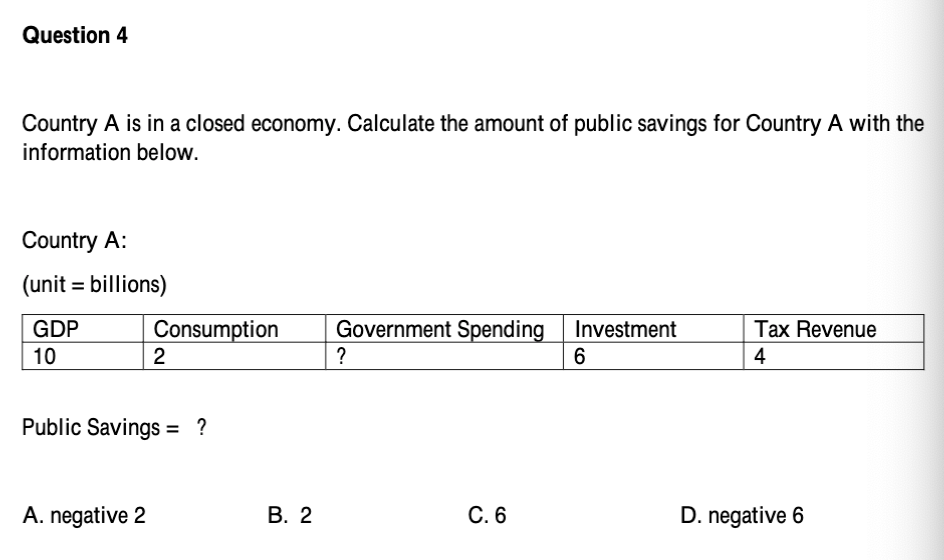 Question 4

Country A is in a closed economy. Calculate the amount of public savings for Country A with the information below.

Country A:

(unit = billions)

| GDP | Consumption | Government Spending | Investment | Tax Revenue |
|---|---|---|---|---|
| 10 | 2 | ? | 6 | 4 |

Public Savings = ?

A. negative 2

B. 2

C. 6

D. negative 6